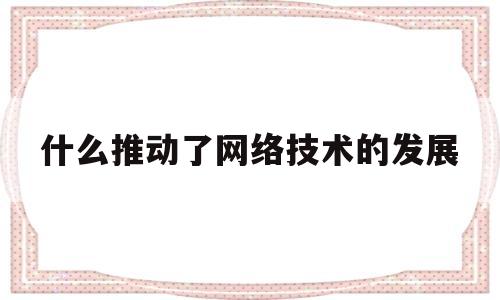 什么推动了网络技术的发展